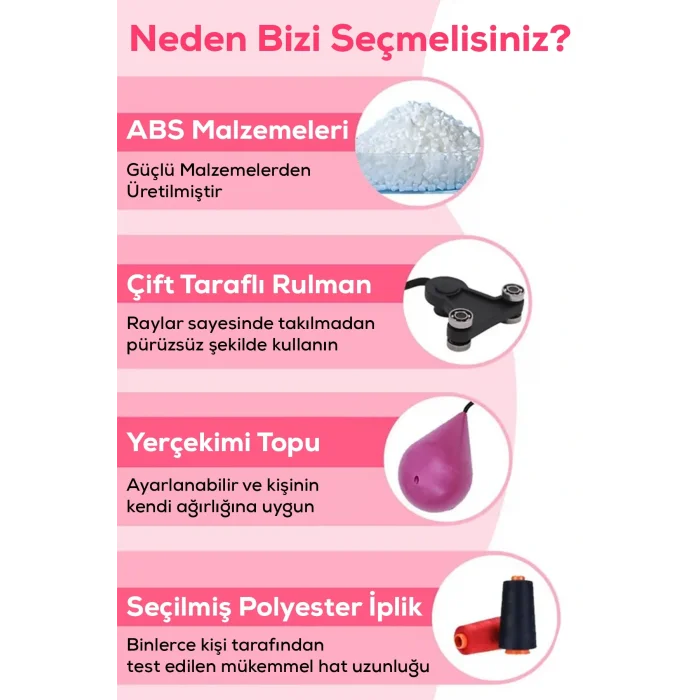 Neden Bizi Seçmelisiniz?

ABS Malzemeleri

Güçlü Malzemelerden Üretilmiştir

Çift Taraflı Rulman

Raylar sayesinde takılmadan pürüzsüz şekilde kullanın

Yerçekimi Topu

Ayarlanabilir ve kişinin kendi ağırlığına uygun

Seçilmiş Polyester İplik

Binlerce kişi tarafından test edilen mükemmel hat uzunluğu